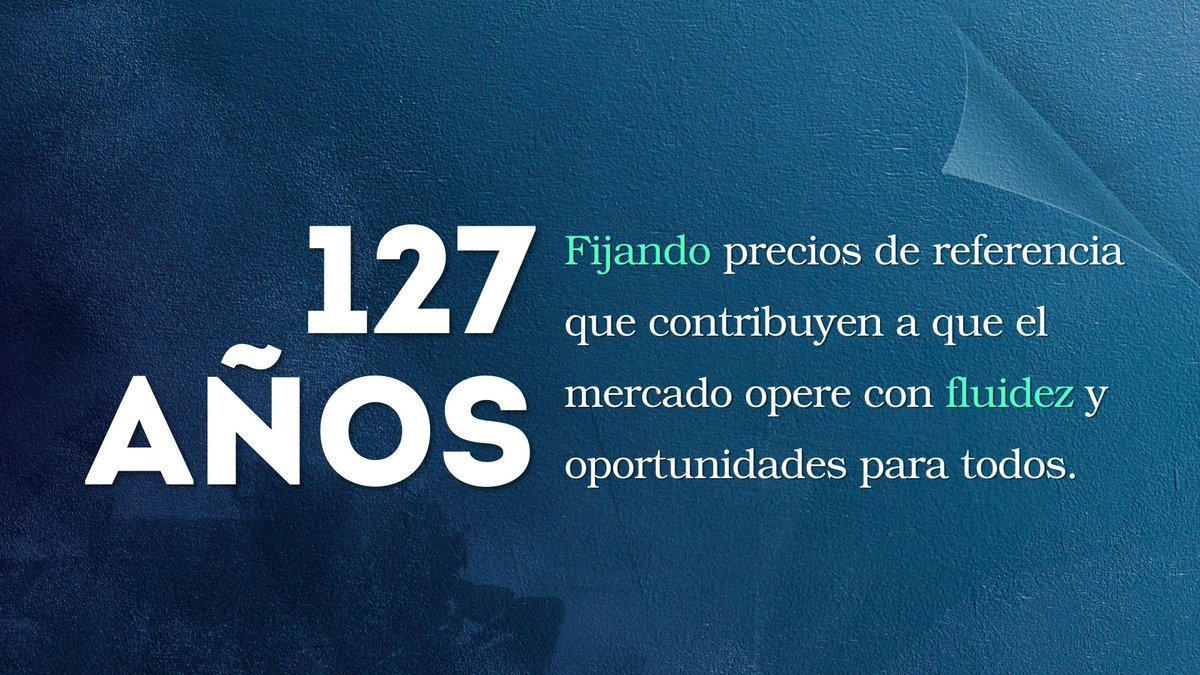 127 AÑOS

Fijando precios de referencia que contribuyen a que el mercado opere con fluidez y oportunidades para todos.